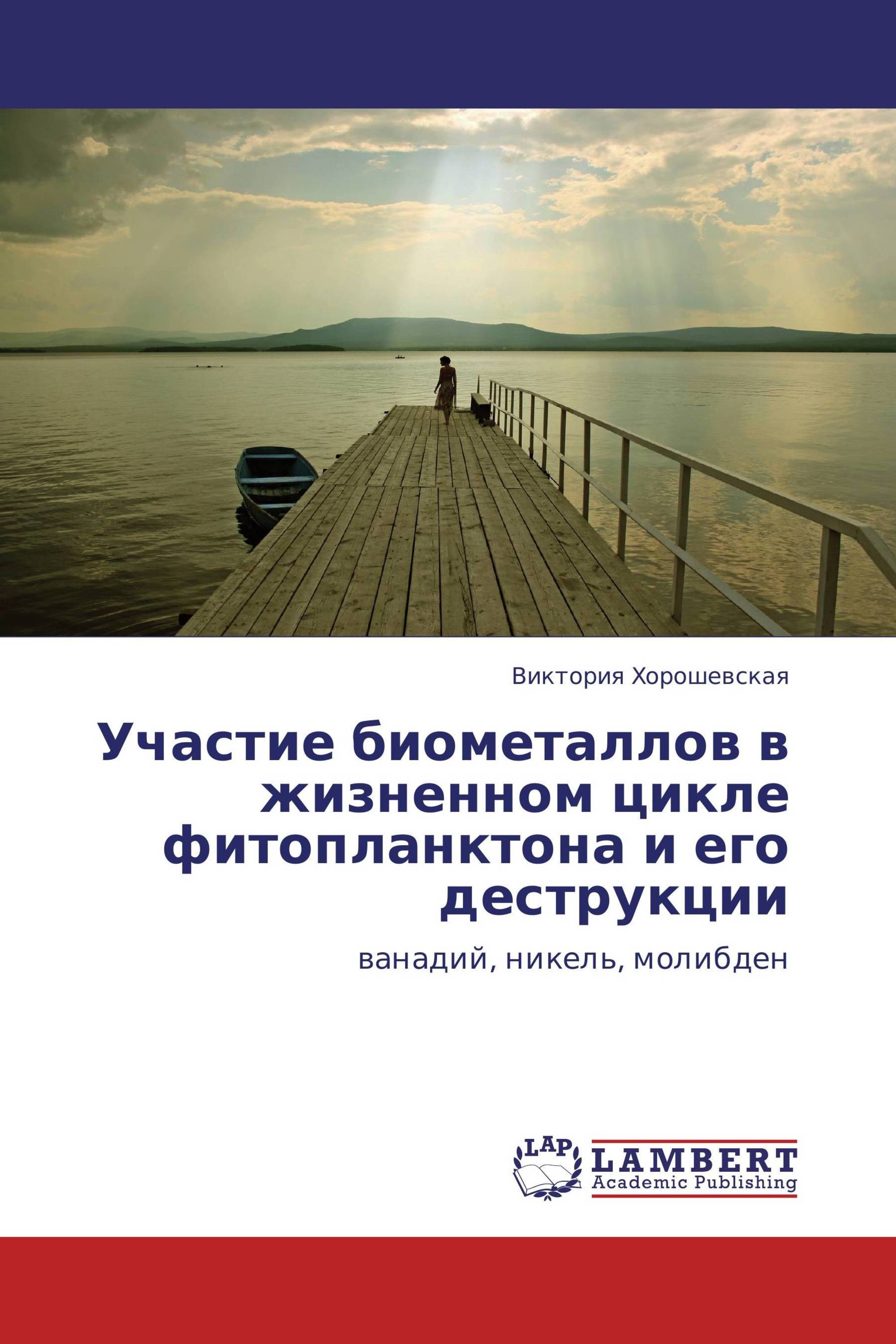 Виктория Хорошевская

Участие биометаллов в жизненном цикле фитопланктона и его деструкции

ванадий, никель, молибден

LAP

LAMBERT
Academic Publishing